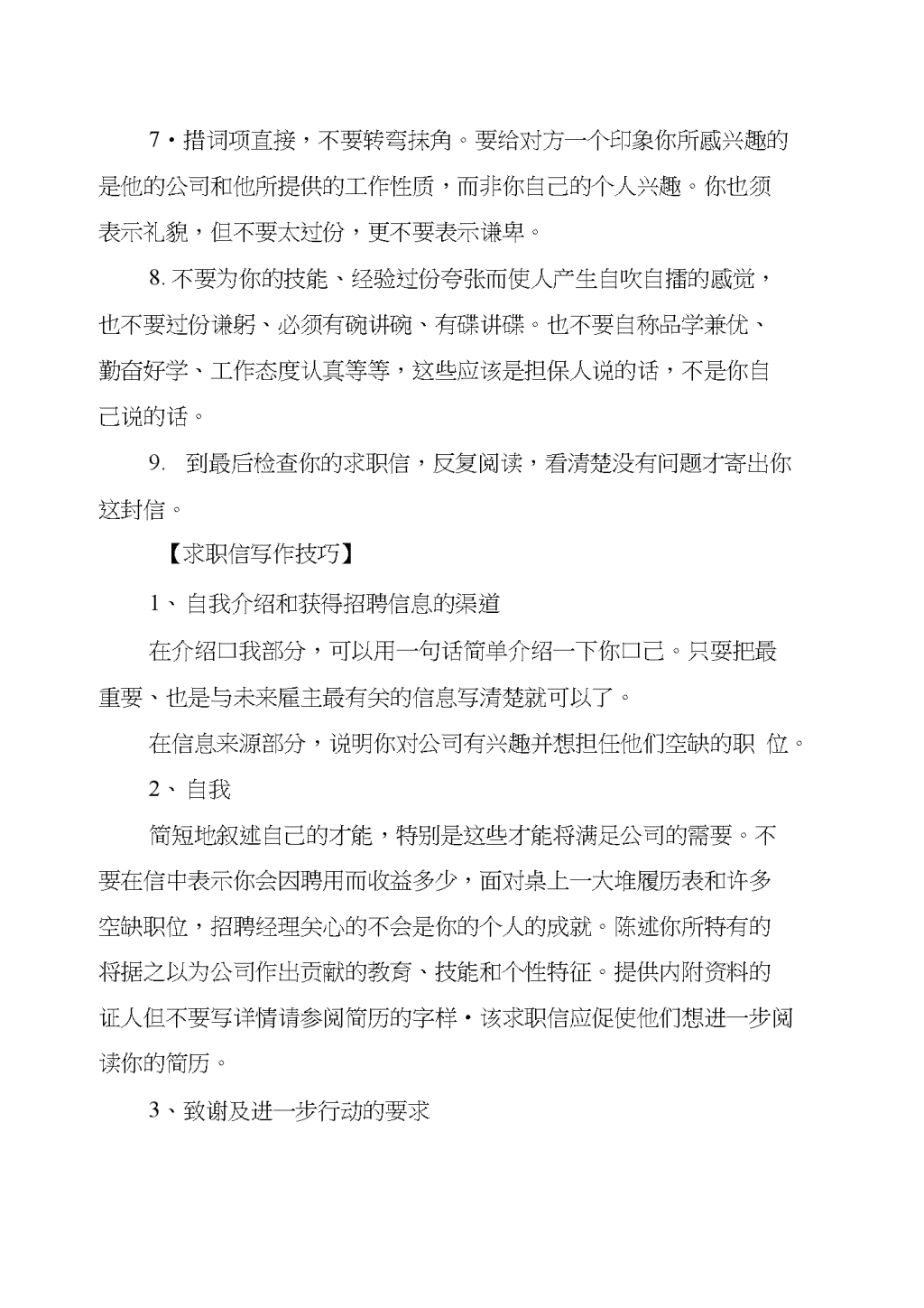 7・措词项直接，不要转弯抹角。要给对方一个印象你所感兴趣的是他的公司和他所提供的工作性质，而非你自己的个人兴趣。你也须表示礼貌，但不要太过份，更不要表示谦卑。

8. 不要为你的技能、经验过份夸张而使人产生自吹自擂的感觉，也不要过份谦躬、必须有碗讲碗、有碟讲碟。也不要自称品学兼优、勤奋好学、工作态度认真等等，这些应该是担保人说的话，不是你自己说的话。

9. 到最后检查你的求职信，反复阅读，看清楚没有问题才寄出你这封信。

【求职信写作技巧】

1、自我介绍和获得招聘信息的渠道

在介绍口我部分，可以用一句话简单介绍一下你口己。只要把最重要、也是与未来雇主最有关的信息写清楚就可以了。

在信息来源部分，说明你对公司有兴趣并想担任他们空缺的职 位。

2、自我

简短地叙述自己的才能，特别是这些才能将满足公司的需要。不要在信中表示你会因聘用而收益多少，面对桌上一大堆履历表和许多空缺职位，招聘经理关心的不会是你的个人的成就。陈述你所特有的将据之以为公司作出贡献的教育、技能和个性特征。提供内附资料的证人但不要写详情请参阅简历的字样・该求职信应促使他们想进一步阅读你的简历。

3、致谢及进一步行动的要求